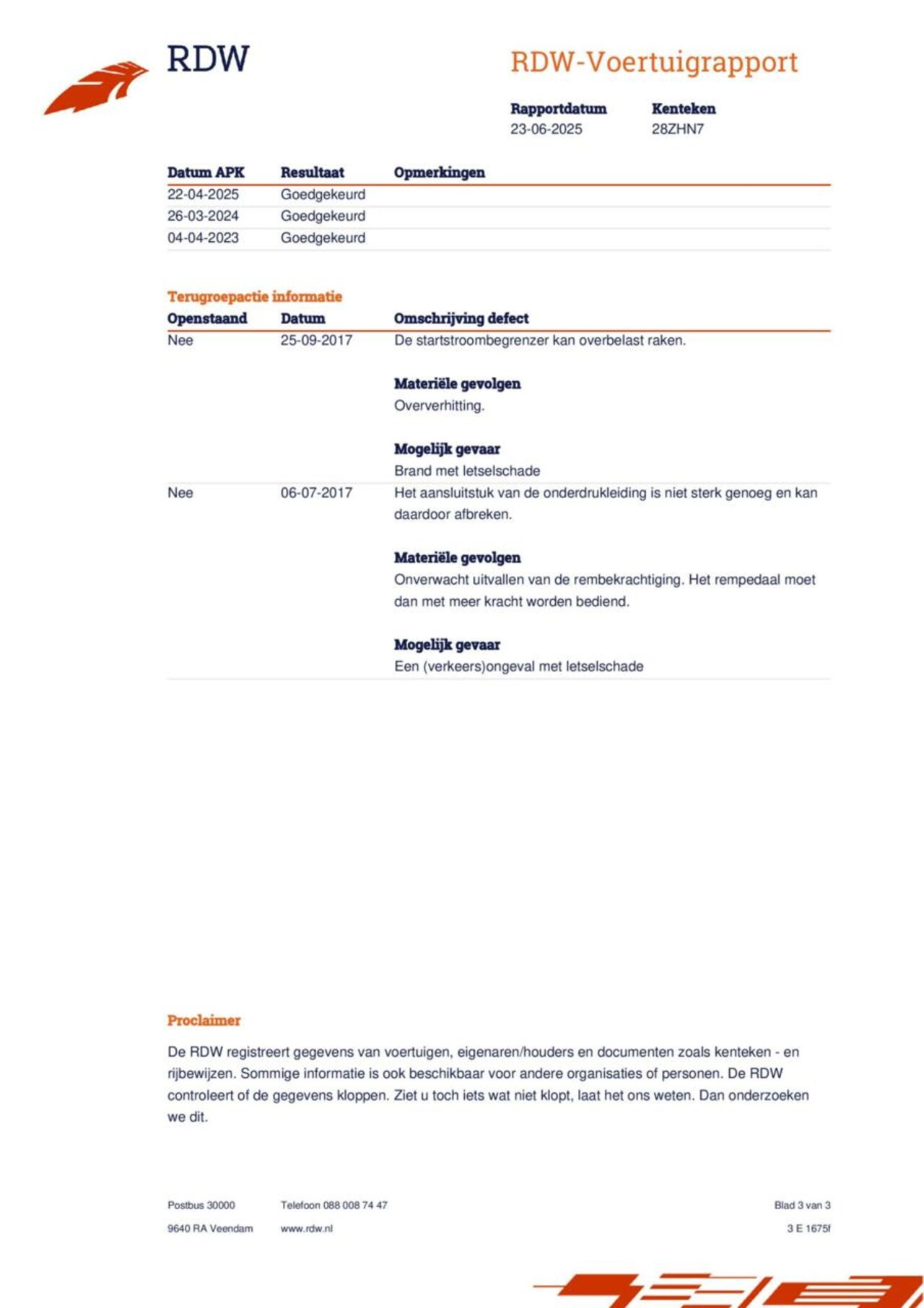 RDW

RDW-Voertuigrapport

| Rapportdatum | Kenteken |
|---|---|
| 23-06-2025 | 28ZHN7 |

| Datum APK | Resultaat | Opmerkingen |
|---|---|---|
| 22-04-2025 | Goedgekeurd | |
| 26-03-2024 | Goedgekeurd | |
| 04-04-2023 | Goedgekeurd | |

Terugroepactie informatie

| Openstaand | Datum | Omschrijving defect |
|---|---|---|
| Nee | 25-09-2017 | De startstroombegrenzer kan overbelast raken. **Materiële gevolgen** Oververhitting. **Mogelijk gevaar** Brand met letselschade |
| Nee | 06-07-2017 | Het aansluitstuk van de onderdrukleiding is niet sterk genoeg en kan daardoor afbreken. **Materiële gevolgen** Onverwacht uitvallen van de rembekrachtiging. Het rempedaal moet dan met meer kracht worden bediend. **Mogelijk gevaar** Een (verkeers)ongeval met letselschade |

Proclaimer

De RDW registreert gegevens van voertuigen, eigenaren/houders en documenten zoals kenteken - en rijbewijzen. Sommige informatie is ook beschikbaar voor andere organisaties of personen. De RDW controleert of de gegevens kloppen. Ziet u toch iets wat niet klopt, laat het ons weten. Dan onderzoeken we dit.

Postbus 30000
9640 RA Veendam

Telefoon 088 008 74 47
www.rdw.nl

Blad 3 van 3
3 E 1675f